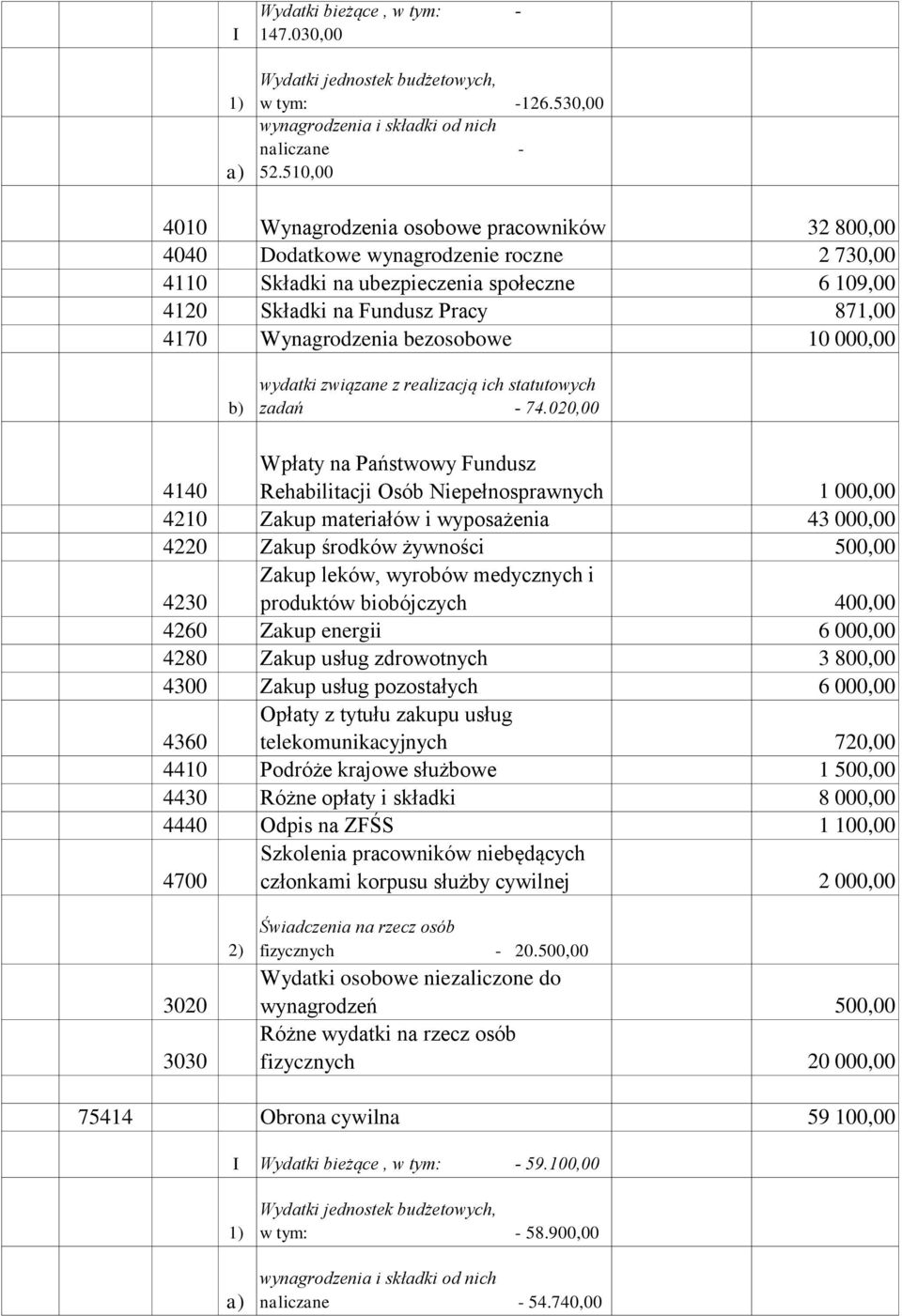 | | | |
|---|---|---|
| I | Wydatki bieżące , w tym: - 147.030,00 | |
| 1) | Wydatki jednostek budżetowych, w tym: -126.530,00 | |
| a) | wynagrodzenia i składki od nich naliczane - 52.510,00 | |
| 4010 | Wynagrodzenia osobowe pracowników | 32 800,00 |
| 4040 | Dodatkowe wynagrodzenie roczne | 2 730,00 |
| 4110 | Składki na ubezpieczenia społeczne | 6 109,00 |
| 4120 | Składki na Fundusz Pracy | 871,00 |
| 4170 | Wynagrodzenia bezosobowe | 10 000,00 |
| b) | wydatki związane z realizacją ich statutowych zadań - 74.020,00 | |
| 4140 | Wpłaty na Państwowy Fundusz Rehabilitacji Osób Niepełnosprawnych | 1 000,00 |
| 4210 | Zakup materiałów i wyposażenia | 43 000,00 |
| 4220 | Zakup środków żywności | 500,00 |
| 4230 | Zakup leków, wyrobów medycznych i produktów biobójczych | 400,00 |
| 4260 | Zakup energii | 6 000,00 |
| 4280 | Zakup usług zdrowotnych | 3 800,00 |
| 4300 | Zakup usług pozostałych | 6 000,00 |
| 4360 | Opłaty z tytułu zakupu usług telekomunikacyjnych | 720,00 |
| 4410 | Podróże krajowe służbowe | 1 500,00 |
| 4430 | Różne opłaty i składki | 8 000,00 |
| 4440 | Odpis na ZFŚS | 1 100,00 |
| 4700 | Szkolenia pracowników niebędących członkami korpusu służby cywilnej | 2 000,00 |
| 2) | Świadczenia na rzecz osób fizycznych - 20.500,00 | |
| 3020 | Wydatki osobowe niezaliczone do wynagrodzeń | 500,00 |
| 3030 | Różne wydatki na rzecz osób fizycznych | 20 000,00 |
| 75414 | Obrona cywilna | 59 100,00 |
| I | Wydatki bieżące , w tym: - 59.100,00 | |
| 1) | Wydatki jednostek budżetowych, w tym: - 58.900,00 | |
| a) | wynagrodzenia i składki od nich naliczane - 54.740,00 | |